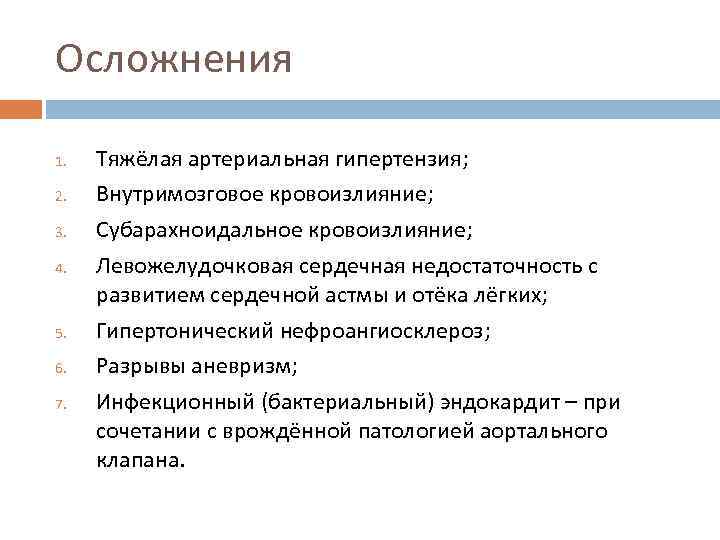 Осложнения

1. Тяжёлая артериальная гипертензия;
2. Внутримозговое кровоизлияние;
3. Субарахноидальное кровоизлияние;
4. Левожелудочковая сердечная недостаточность с развитием сердечной астмы и отёка лёгких;
5. Гипертонический нефроангиосклероз;
6. Разрывы аневризм;
7. Инфекционный (бактериальный) эндокардит – при сочетании с врождённой патологией аортального клапана.